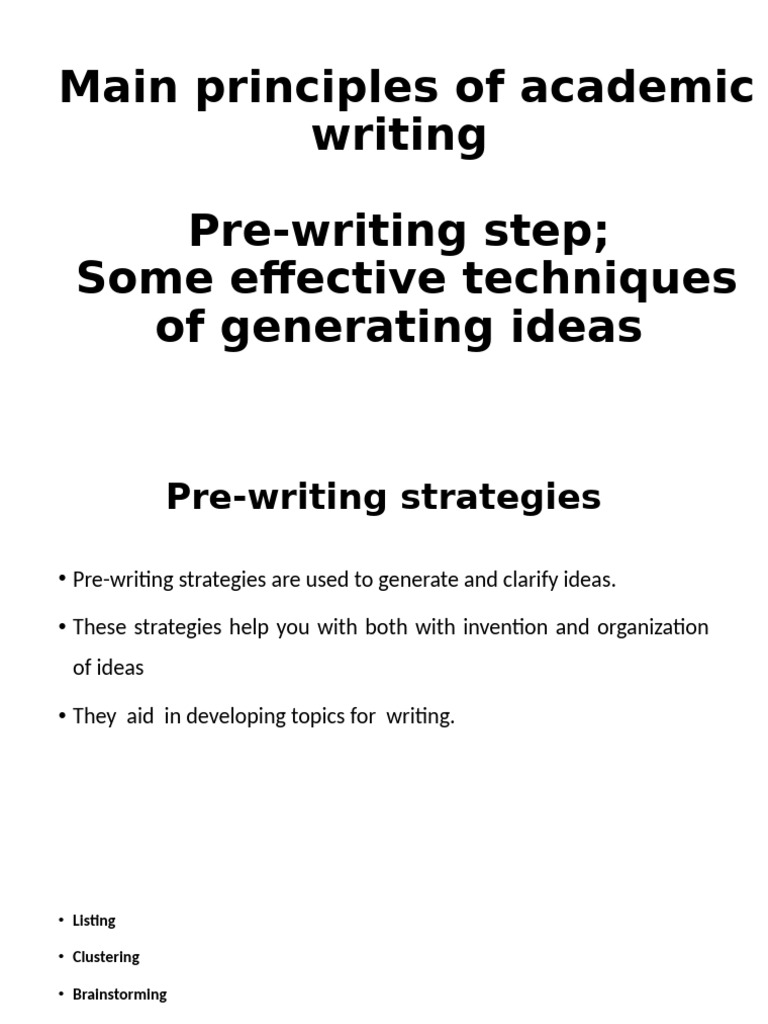 Main principles of academic writing

Pre-writing step;
Some effective techniques of generating ideas

Pre-writing strategies

• Pre-writing strategies are used to generate and clarify ideas.

• These strategies help you with both with invention and organization of ideas

• They aid in developing topics for writing.

• Listing

• Clustering

• Brainstorming